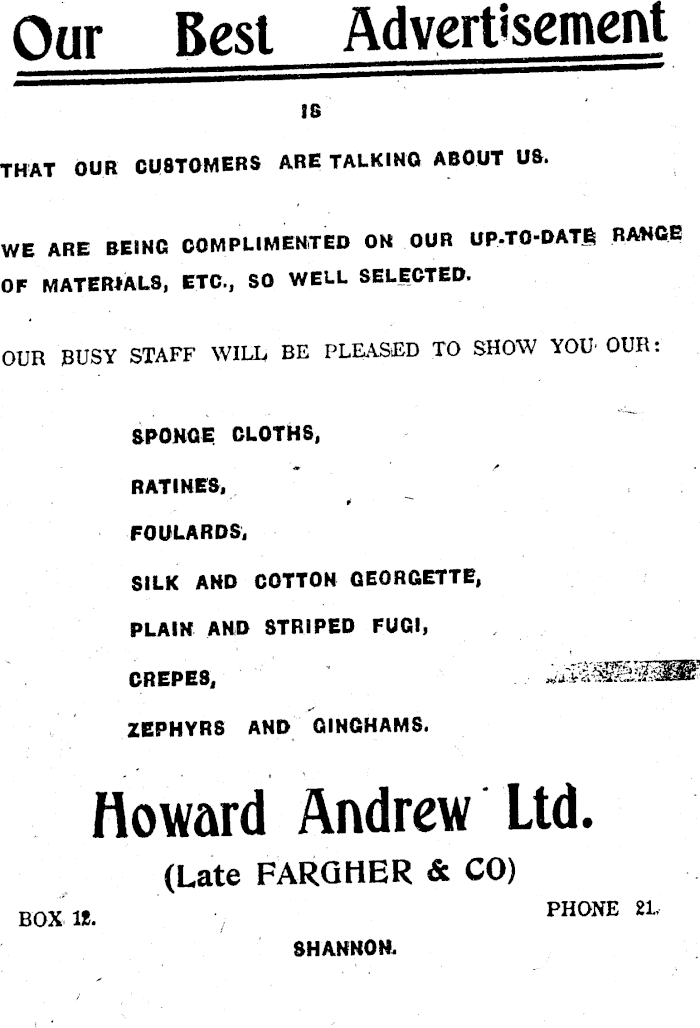 Our Best Advertisement

IS

THAT OUR CUSTOMERS ARE TALKING ABOUT US.

WE ARE BEING COMPLIMENTED ON OUR UP-TO-DATE RANGE OF MATERIALS, ETC., SO WELL SELECTED.

OUR BUSY STAFF WILL BE PLEASED TO SHOW YOU OUR:

SPONGE CLOTHS,

RATINES,

FOULARDS,

SILK AND COTTON GEORGETTE,

PLAIN AND STRIPED FUGI,

CREPES,

ZEPHYRS AND GINGHAMS.

Howard Andrew Ltd.

(Late FARGHER & CO)

BOX 12.

PHONE 21.

SHANNON.